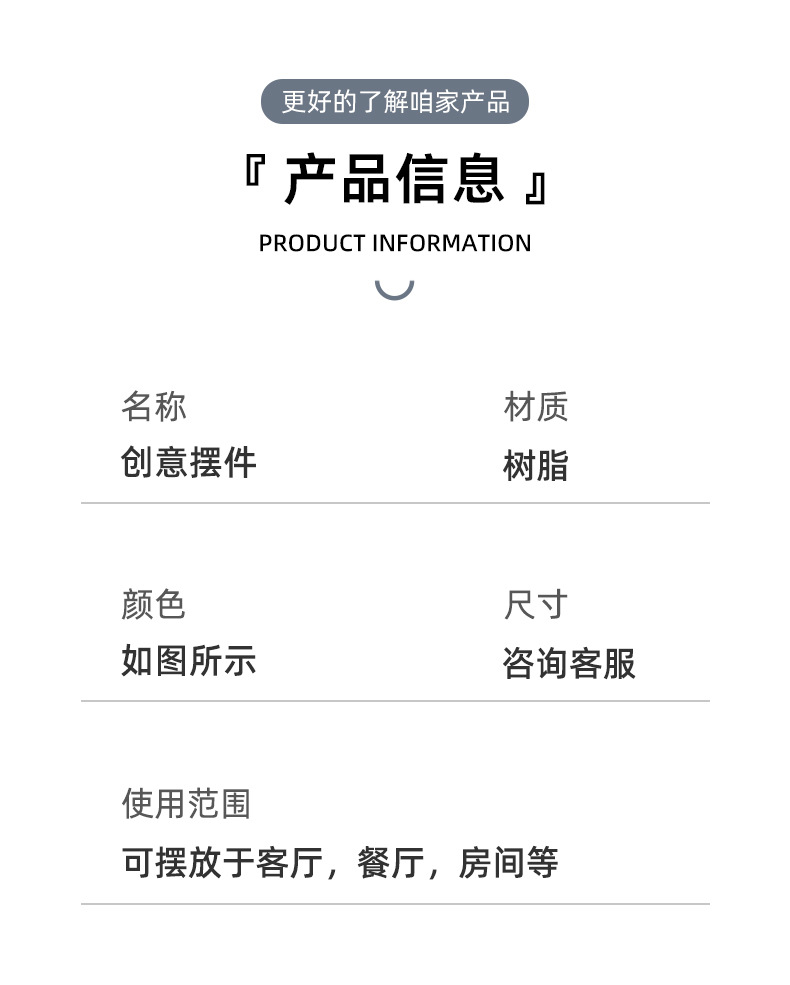 更好的了解咱家产品

『产品信息』

PRODUCT INFORMATION

名称
创意摆件

材质
树脂

颜色
如图所示

尺寸
咨询客服

使用范围
可摆放于客厅，餐厅，房间等